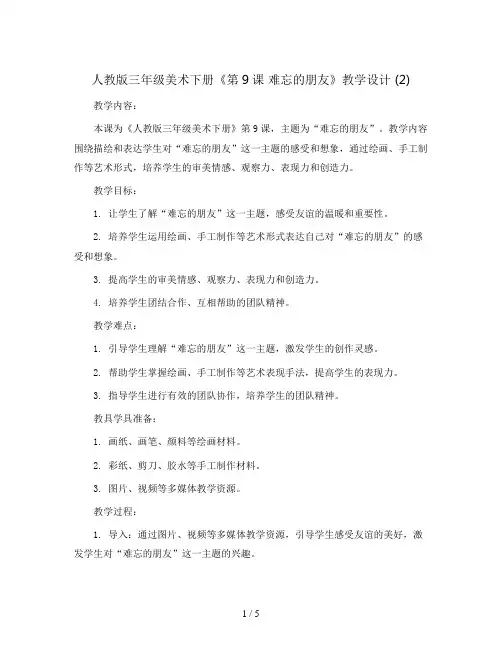 人教版三年级美术下册《第 9 课 难忘的朋友》教学设计 (2)

教学内容：

本课为《人教版三年级美术下册》第 9 课，主题为“难忘的朋友”。教学内容围绕描绘和表达学生对“难忘的朋友”这一主题的感受和想象，通过绘画、手工制作等艺术形式，培养学生的审美情感、观察力、表现力和创造力。

教学目标：

1. 让学生了解“难忘的朋友”这一主题，感受友谊的温暖和重要性。

2. 培养学生运用绘画、手工制作等艺术形式表达自己对“难忘的朋友”的感受和想象。

3. 提高学生的审美情感、观察力、表现力和创造力。

4. 培养学生团结合作、互相帮助的团队精神。

教学难点：

1. 引导学生理解“难忘的朋友”这一主题，激发学生的创作灵感。

2. 帮助学生掌握绘画、手工制作等艺术表现手法，提高学生的表现力。

3. 指导学生进行有效的团队协作，培养学生的团队精神。

教具学具准备：

1. 画纸、画笔、颜料等绘画材料。

2. 彩纸、剪刀、胶水等手工制作材料。

3. 图片、视频等多媒体教学资源。

教学过程：

1. 导入：通过图片、视频等多媒体教学资源，引导学生感受友谊的美好，激发学生对“难忘的朋友”这一主题的兴趣。

1 / 5